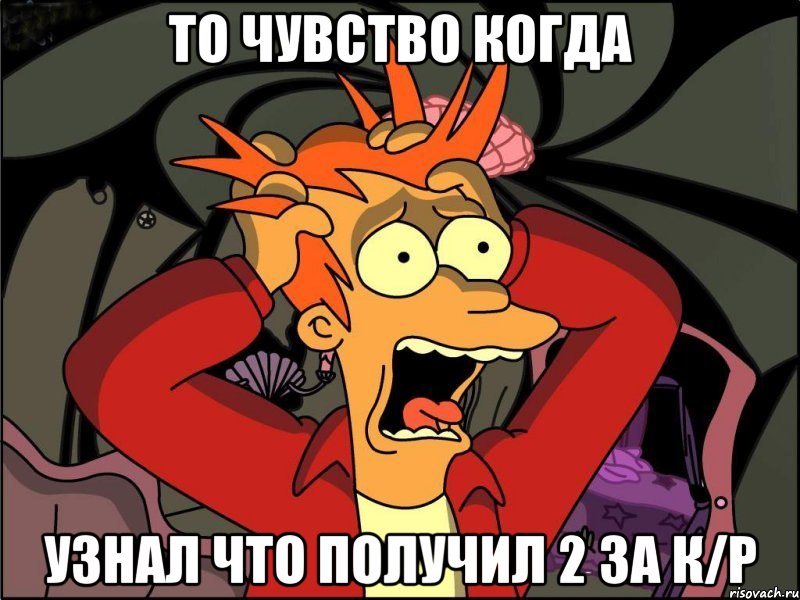 ТО ЧУВСТВО КОГДА

УЗНАЛ ЧТО ПОЛУЧИЛ 2 ЗА К/Р

risovach.ru